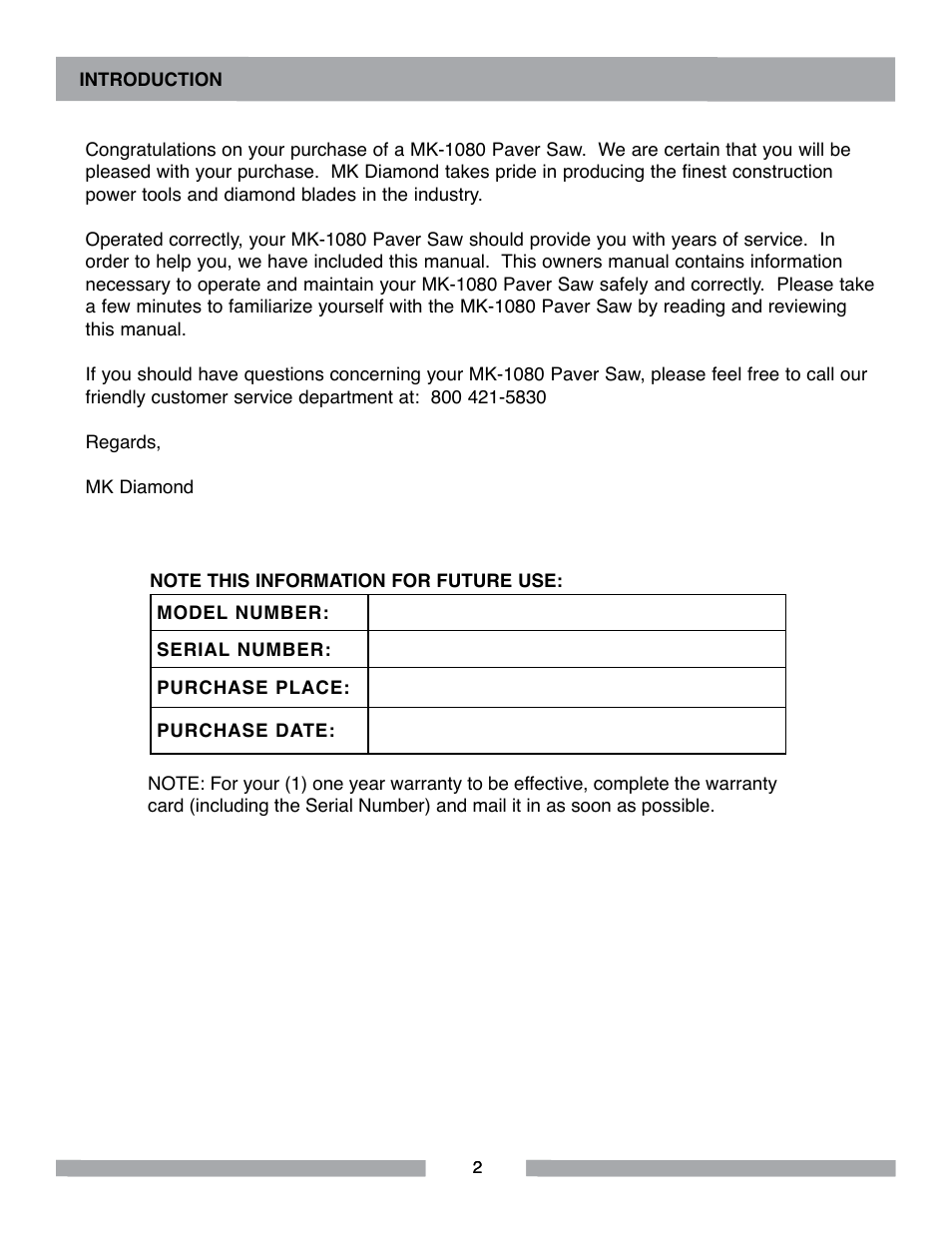 INTRODUCTION

Congratulations on your purchase of a MK-1080 Paver Saw. We are certain that you will be pleased with your purchase. MK Diamond takes pride in producing the finest construction power tools and diamond blades in the industry.

Operated correctly, your MK-1080 Paver Saw should provide you with years of service. In order to help you, we have included this manual. This owners manual contains information necessary to operate and maintain your MK-1080 Paver Saw safely and correctly. Please take a few minutes to familiarize yourself with the MK-1080 Paver Saw by reading and reviewing this manual.

If you should have questions concerning your MK-1080 Paver Saw, please feel free to call our friendly customer service department at: 800 421-5830

Regards,

MK Diamond

NOTE THIS INFORMATION FOR FUTURE USE:

| MODEL NUMBER: | |
|---|---|
| SERIAL NUMBER: | |
| PURCHASE PLACE: | |
| PURCHASE DATE: | |

NOTE: For your (1) one year warranty to be effective, complete the warranty card (including the Serial Number) and mail it in as soon as possible.

2